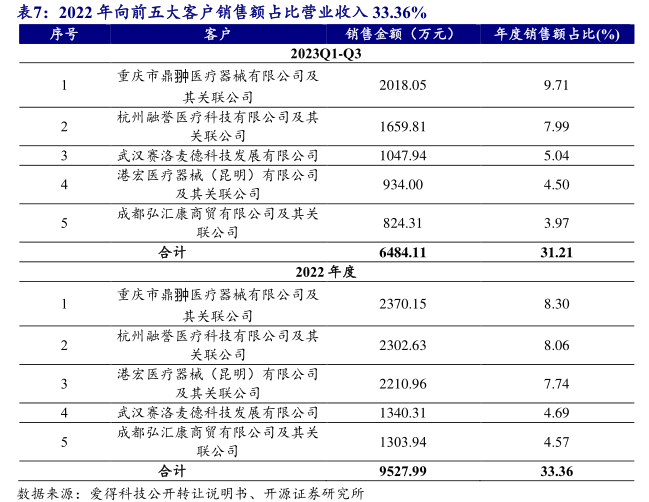 表7：2022 年向前五大客户销售额占比营业收入 33.36%

| 序号 | 客户 | 销售金额（万元） | 年度销售额占比(%) |
|---|---|---|---|
| 2023Q1-Q3 | | | |
| 1 | 重庆市鼎翀医疗器械有限公司及其关联公司 | 2018.05 | 9.71 |
| 2 | 杭州融誉医疗科技有限公司及其关联公司 | 1659.81 | 7.99 |
| 3 | 武汉赛洛麦德科技发展有限公司 | 1047.94 | 5.04 |
| 4 | 港宏医疗器械（昆明）有限公司及其关联公司 | 934.00 | 4.50 |
| 5 | 成都弘汇康商贸有限公司及其关联公司 | 824.31 | 3.97 |
| 合计 | | 6484.11 | 31.21 |
| 2022 年度 | | | |
| 1 | 重庆市鼎翀医疗器械有限公司及其关联公司 | 2370.15 | 8.30 |
| 2 | 杭州融誉医疗科技有限公司及其关联公司 | 2302.63 | 8.06 |
| 3 | 港宏医疗器械（昆明）有限公司及其关联公司 | 2210.96 | 7.74 |
| 4 | 武汉赛洛麦德科技发展有限公司 | 1340.31 | 4.69 |
| 5 | 成都弘汇康商贸有限公司及其关联公司 | 1303.94 | 4.57 |
| 合计 | | 9527.99 | 33.36 |

数据来源：爱得科技公开转让说明书、开源证券研究所